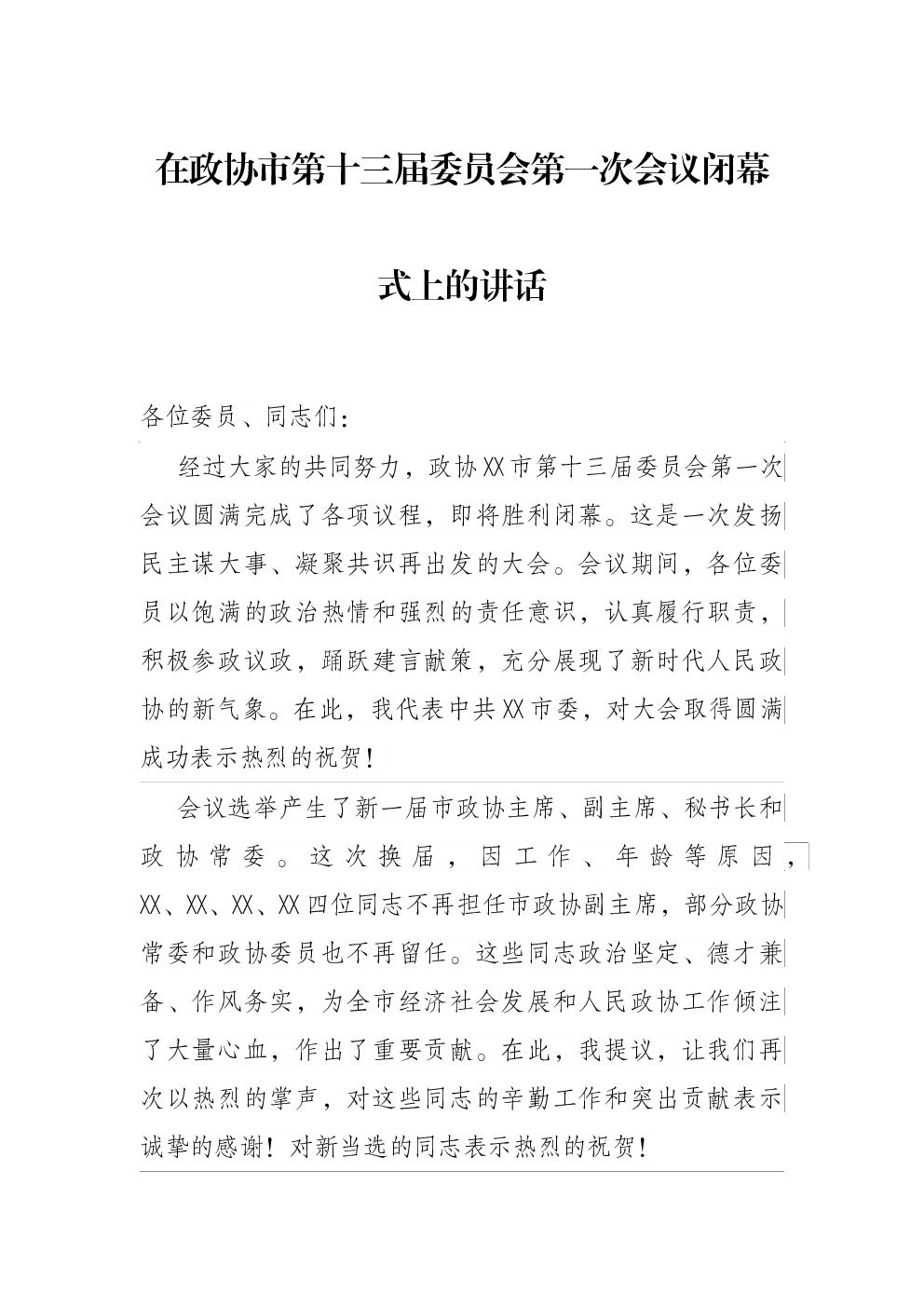 在政协市第十三届委员会第一次会议闭幕式上的讲话

各位委员、同志们：

经过大家的共同努力，政协XX市第十三届委员会第一次会议圆满完成了各项议程，即将胜利闭幕。这是一次发扬民主谋大事、凝聚共识再出发的大会。会议期间，各位委员以饱满的政治热情和强烈的责任意识，认真履行职责，积极参政议政，踊跃建言献策，充分展现了新时代人民政协的新气象。在此，我代表中共XX市委，对大会取得圆满成功表示热烈的祝贺！

会议选举产生了新一届市政协主席、副主席、秘书长和政协常委。这次换届，因工作、年龄等原因，XX、XX、XX、XX四位同志不再担任市政协副主席，部分政协常委和政协委员也不再留任。这些同志政治坚定、德才兼备、作风务实，为全市经济社会发展和人民政协工作倾注了大量心血，作出了重要贡献。在此，我提议，让我们再次以热烈的掌声，对这些同志的辛勤工作和突出贡献表示诚挚的感谢！对新当选的同志表示热烈的祝贺！